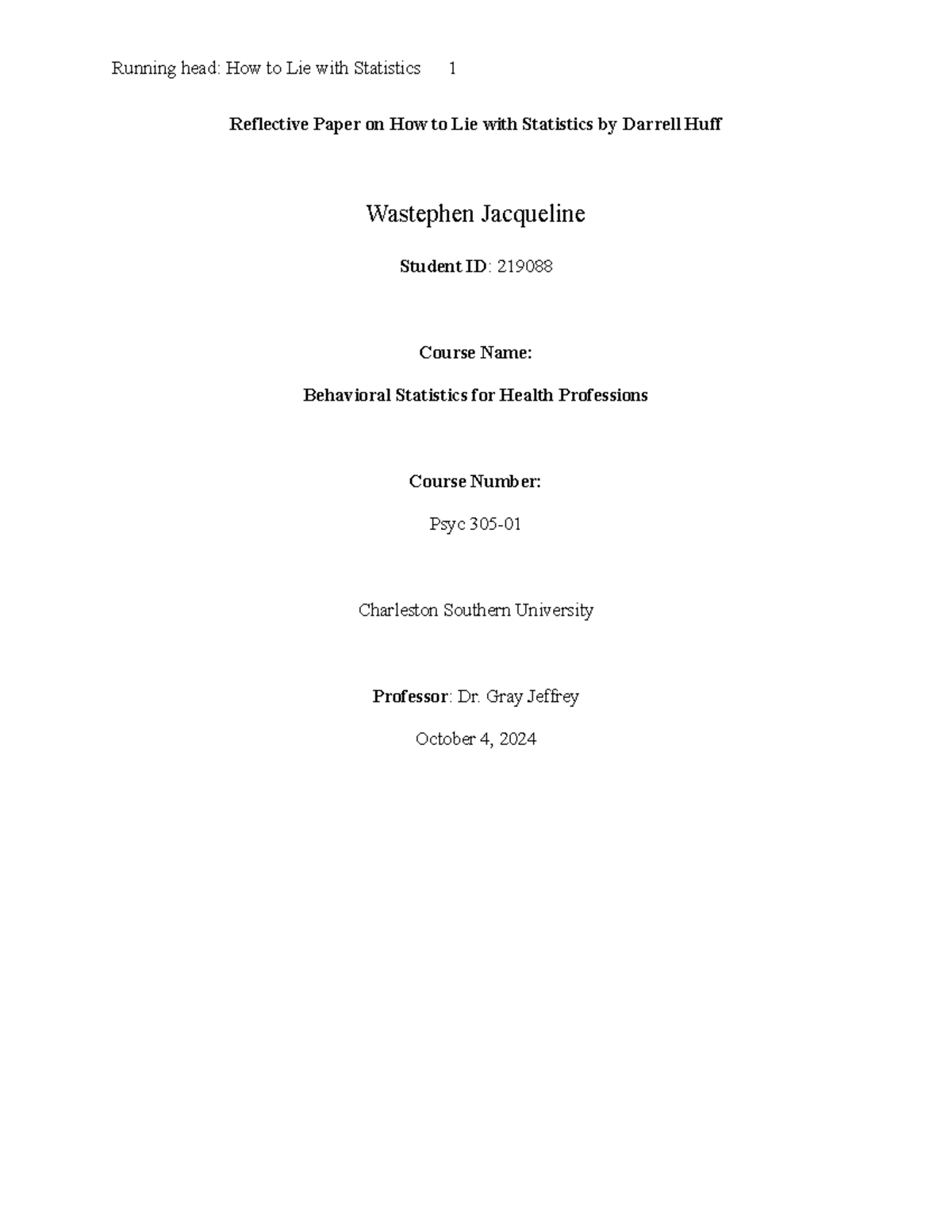 Running head: How to Lie with Statistics 1

Reflective Paper on How to Lie with Statistics by Darrell Huff

Wastephen Jacqueline

Student ID: 219088

Course Name:

Behavioral Statistics for Health Professions

Course Number:

Psyc 305-01

Charleston Southern University

Professor: Dr. Gray Jeffrey

October 4, 2024